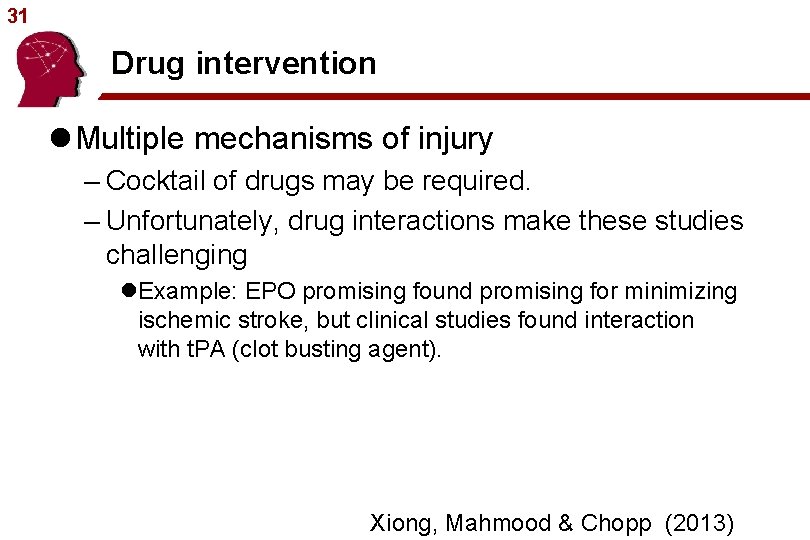 31

Drug intervention

● Multiple mechanisms of injury

– Cocktail of drugs may be required.

– Unfortunately, drug interactions make these studies challenging

● Example: EPO promising found promising for minimizing ischemic stroke, but clinical studies found interaction with tPA (clot busting agent).

Xiong, Mahmood & Chopp (2013)